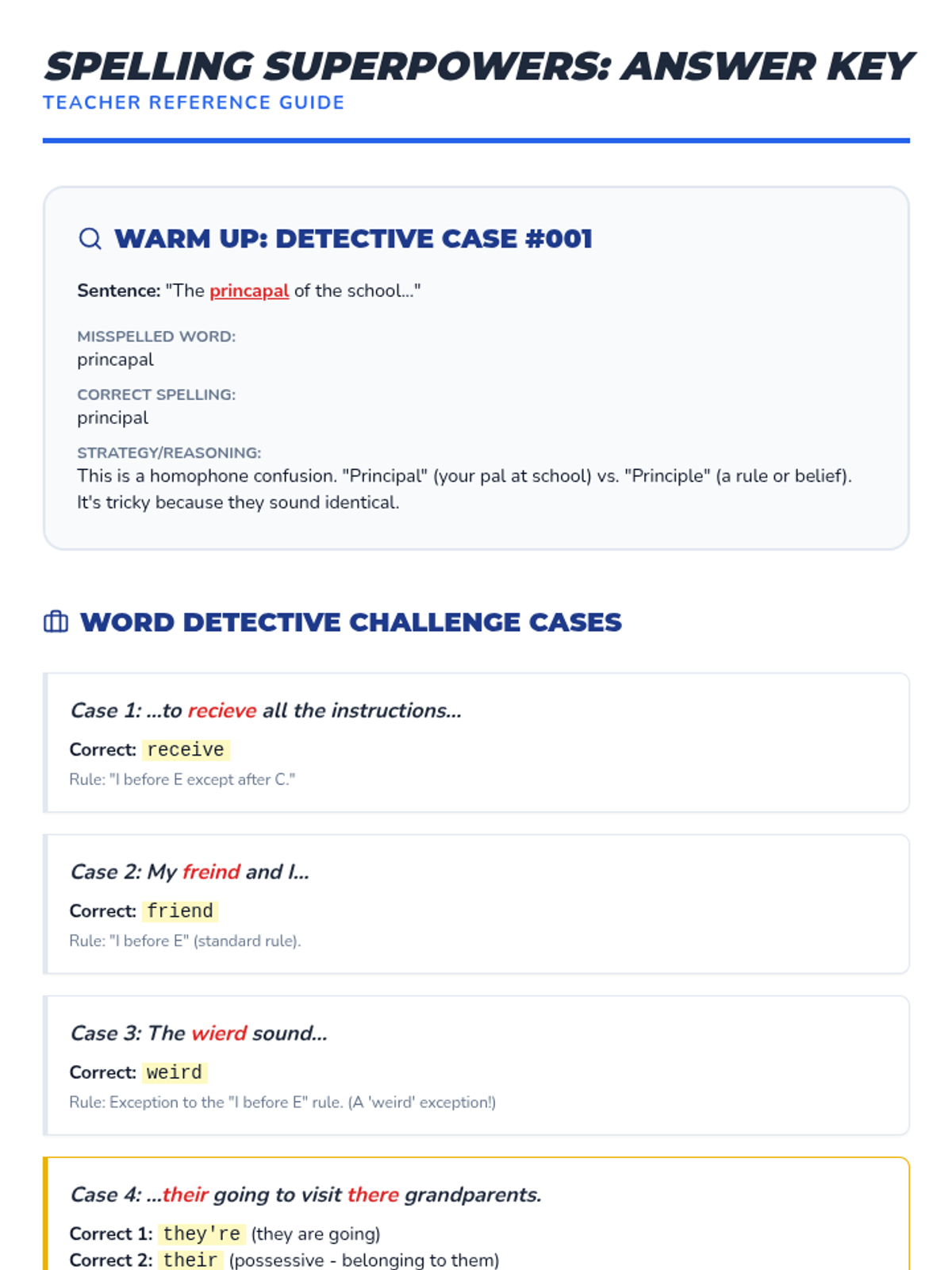 SPELLING SUPERPOWERS: ANSWER KEY
TEACHER REFERENCE GUIDE

WARM UP: DETECTIVE CASE #001

Sentence: "The princapal of the school..."

MISSPELLED WORD:
princapal

CORRECT SPELLING:
principal

STRATEGY/REASONING:
This is a homophone confusion. "Principal" (your pal at school) vs. "Principle" (a rule or belief). It's tricky because they sound identical.

WORD DETECTIVE CHALLENGE CASES

Case 1: ...to recieve all the instructions...

Correct: receive

Rule: "I before E except after C."

Case 2: My freind and I...

Correct: friend

Rule: "I before E" (standard rule).

Case 3: The wierd sound...

Correct: weird

Rule: Exception to the "I before E" rule. (A 'weird' exception!)

Case 4: ...their going to visit there grandparents.

Correct 1: they're (they are going)
Correct 2: their (possessive - belonging to them)